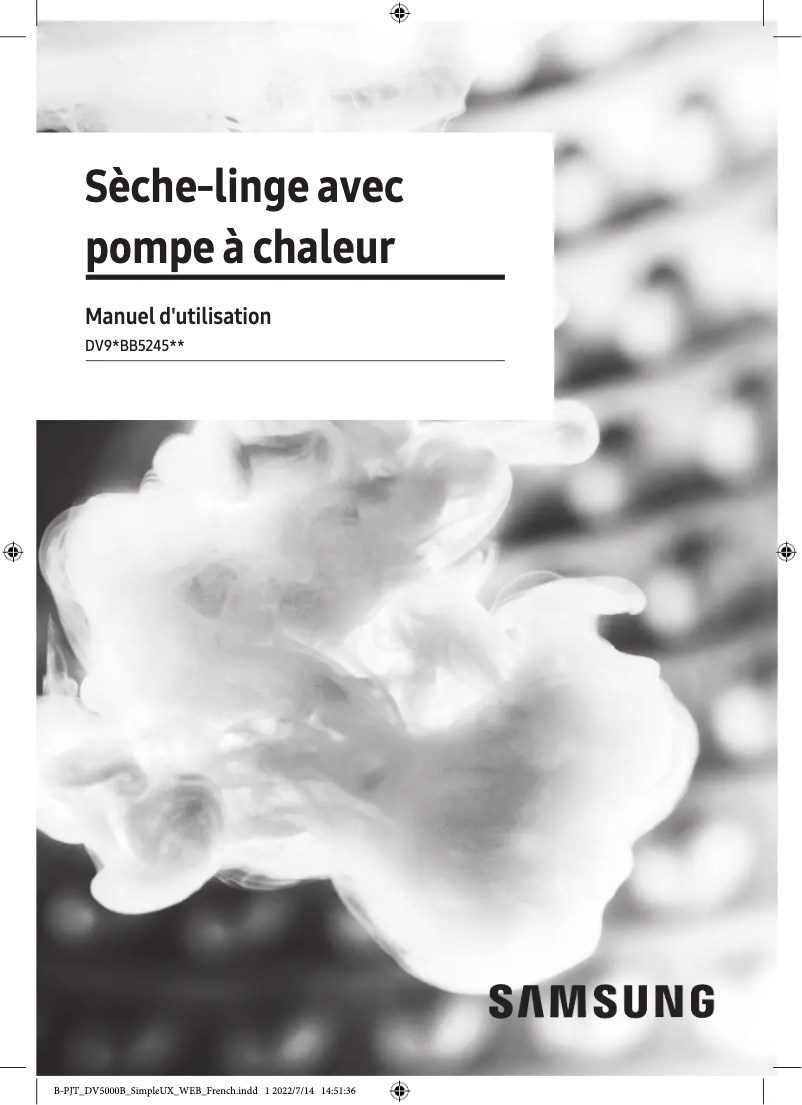 Sèche-linge avec pompe à chaleur

Manuel d'utilisation

DV9*BB5245**

SAMSUNG

B-PJT_DV5000B_SimpleUX_WEB_French.indd 1 2022/7/14 14:51:36